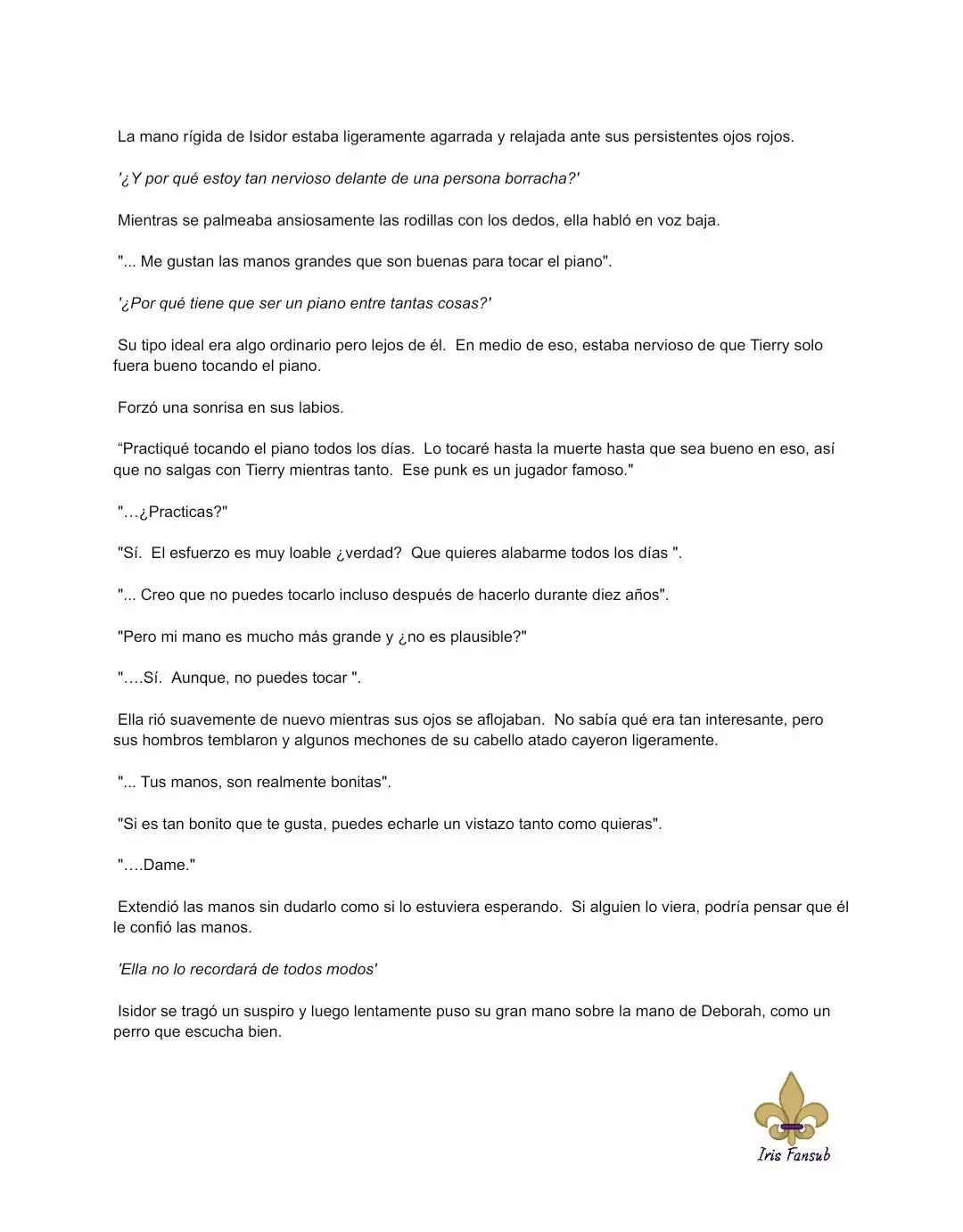 La mano rígida de Isidor estaba ligeramente agarrada y relajada ante sus persistentes ojos rojos.

'¿Y por qué estoy tan nervioso delante de una persona borracha?'

Mientras se palmeaba ansiosamente las rodillas con los dedos, ella habló en voz baja.

"... Me gustan las manos grandes que son buenas para tocar el piano".

'¿Por qué tiene que ser un piano entre tantas cosas?'

Su tipo ideal era algo ordinario pero lejos de él. En medio de eso, estaba nervioso de que Tierry solo fuera bueno tocando el piano.

Forzó una sonrisa en sus labios.

“Practiqué tocando el piano todos los días. Lo tocaré hasta la muerte hasta que sea bueno en eso, así que no salgas con Tierry mientras tanto. Ese punk es un jugador famoso."

"…¿Practicas?"

"Sí. El esfuerzo es muy loable ¿verdad? Que quieres alabarme todos los días ".

"... Creo que no puedes tocarlo incluso después de hacerlo durante diez años".

"Pero mi mano es mucho más grande y ¿no es plausible?"

"….Sí. Aunque, no puedes tocar ".

Ella rió suavemente de nuevo mientras sus ojos se aflojaban. No sabía qué era tan interesante, pero sus hombros temblaron y algunos mechones de su cabello atado cayeron ligeramente.

"... Tus manos, son realmente bonitas".

"Si es tan bonito que te gusta, puedes echarle un vistazo tanto como quieras".

"….Dame."

Extendió las manos sin dudarlo como si lo estuviera esperando. Si alguien lo viera, podría pensar que él le confió las manos.

'Ella no lo recordará de todos modos'

Isidor se tragó un suspiro y luego lentamente puso su gran mano sobre la mano de Deborah, como un perro que escucha bien.

Iris Fansub